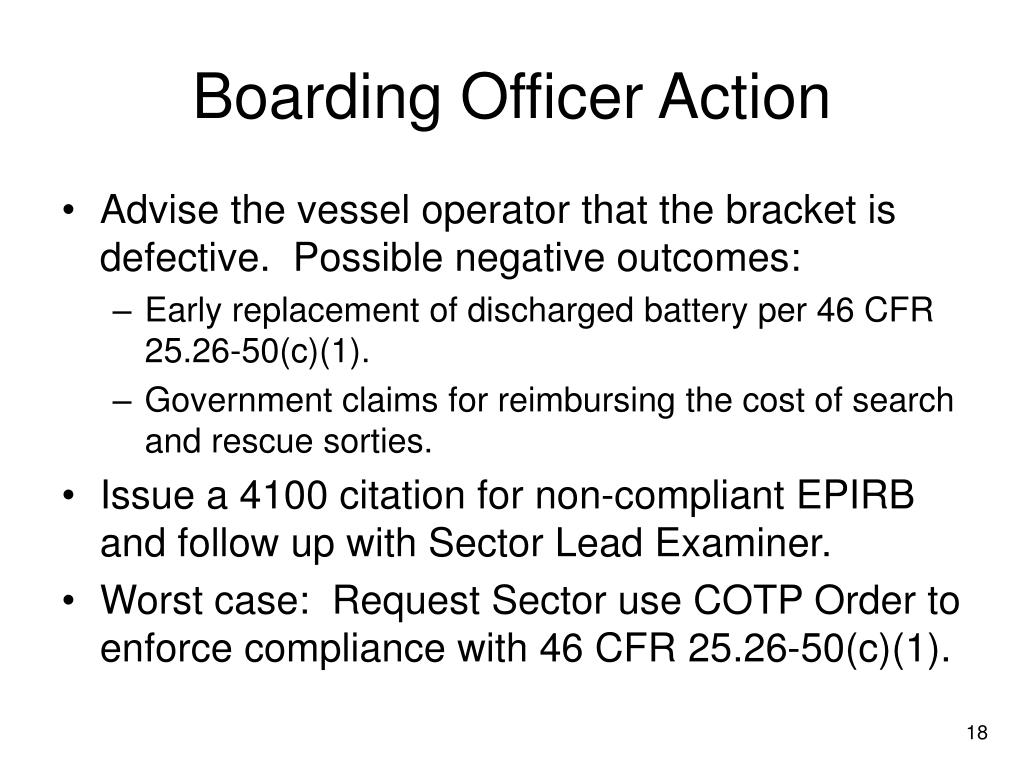 Boarding Officer Action

• Advise the vessel operator that the bracket is defective. Possible negative outcomes:
– Early replacement of discharged battery per 46 CFR 25.26-50(c)(1).
– Government claims for reimbursing the cost of search and rescue sorties.
• Issue a 4100 citation for non-compliant EPIRB and follow up with Sector Lead Examiner.
• Worst case: Request Sector use COTP Order to enforce compliance with 46 CFR 25.26-50(c)(1).

18